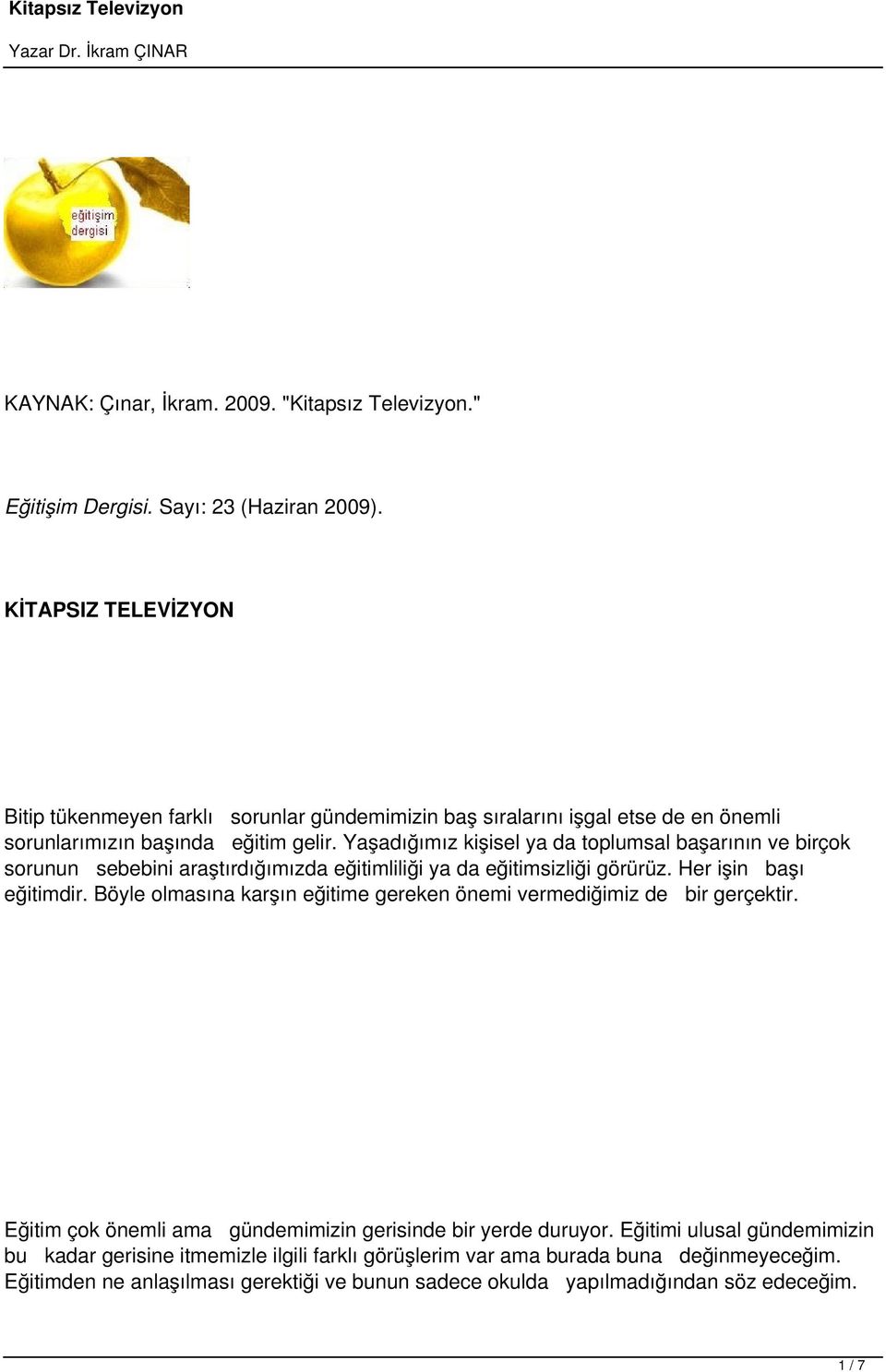 Kitapsız Televizyon

Yazar Dr. İkram ÇINAR

eğitişim dergisi

KAYNAK: Çınar, İkram. 2009. "Kitapsız Televizyon."

Eğitişim Dergisi. Sayı: 23 (Haziran 2009).

KİTAPSIZ TELEVİZYON

Bitip tükenmeyen farklı sorunlar gündemimizin baş sıralarını işgal etse de en önemli sorunlarımızın başında eğitim gelir. Yaşadığımız kişisel ya da toplumsal başarının ve birçok sorunun sebebini araştırdığımızda eğitimliliği ya da eğitimsizliği görürüz. Her işin başı eğitimdir. Böyle olmasına karşın eğitime gereken önemi vermediğimiz de bir gerçektir.

Eğitim çok önemli ama gündemimizin gerisinde bir yerde duruyor. Eğitimi ulusal gündemimizin bu kadar gerisine itmemizle ilgili farklı görüşlerim var ama burada buna değinmeyeceğim. Eğitimden ne anlaşılması gerektiği ve bunun sadece okulda yapılmadığından söz edeceğim.

1 / 7